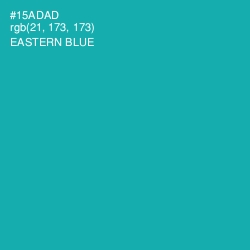 #15ADAD
rgb(21, 173, 173)
EASTERN BLUE